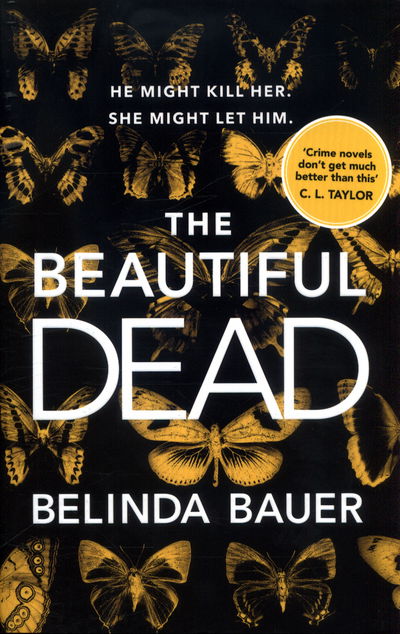 HE MIGHT KILL HER.
SHE MIGHT LET HIM.

'Crime novels don't get much better than this'
C. L. TAYLOR

THE BEAUTIFUL DEAD

BELINDA BAUER